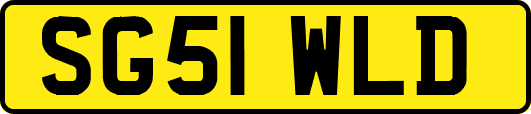 SG51 WLD